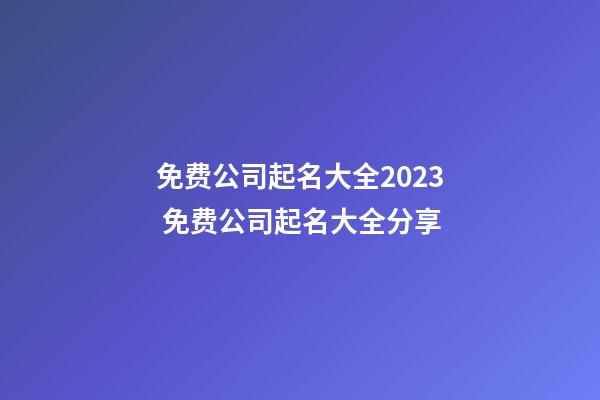 免费公司起名大全2023
免费公司起名大全分享